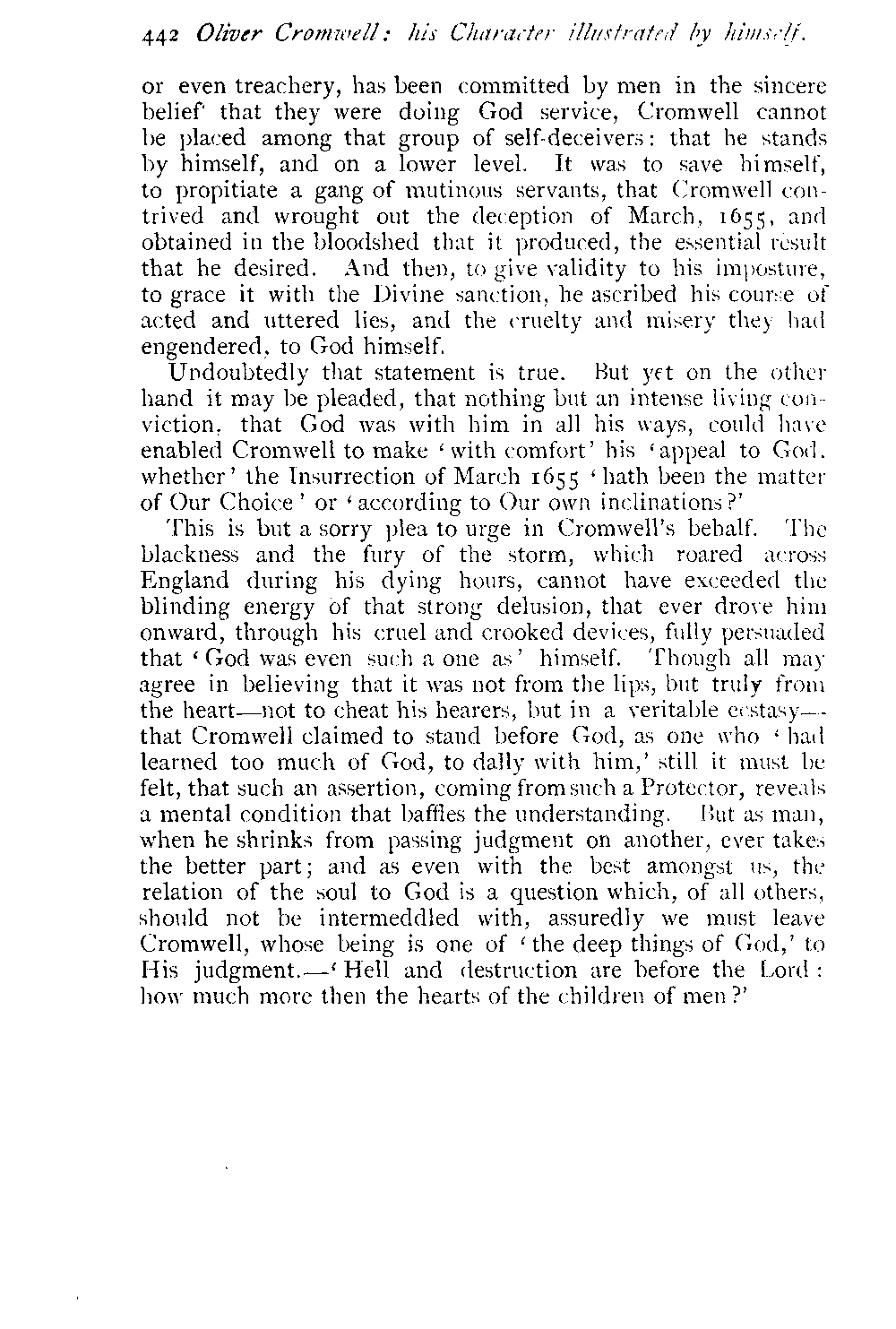 442 Oliver Cromwell: his Character illustrated by himself.

or even treachery, has been committed by men in the sincere belief that they were doing God service, Cromwell cannot be placed among that group of self-deceivers: that he stands by himself, and on a lower level. It was to save himself, to propitiate a gang of mutinous servants, that Cromwell contrived and wrought out the deception of March, 1655, and obtained in the bloodshed that it produced, the essential result that he desired. And then, to give validity to his imposture, to grace it with the Divine sanction, he ascribed his course of acted and uttered lies, and the cruelty and misery they had engendered, to God himself.

Undoubtedly that statement is true. But yet on the other hand it may be pleaded, that nothing but an intense living conviction, that God was with him in all his ways, could have enabled Cromwell to make 'with comfort' his 'appeal to God. whether' the Insurrection of March 1655 'hath been the matter of Our Choice' or 'according to Our own inclinations?'

This is but a sorry plea to urge in Cromwell's behalf. The blackness and the fury of the storm, which roared across England during his dying hours, cannot have exceeded the blinding energy of that strong delusion, that ever drove him onward, through his cruel and crooked devices, fully persuaded that 'God was even such a one as' himself. Though all may agree in believing that it was not from the lips, but truly from the heart—not to cheat his hearers, but in a veritable ecstasy—that Cromwell claimed to stand before God, as one who 'had learned too much of God, to dally with him,' still it must be felt, that such an assertion, coming from such a Protector, reveals a mental condition that baffles the understanding. But as man, when he shrinks from passing judgment on another, ever takes the better part; and as even with the best amongst us, the relation of the soul to God is a question which, of all others, should not be intermeddled with, assuredly we must leave Cromwell, whose being is one of 'the deep things of God,' to His judgment.—'Hell and destruction are before the Lord: how much more then the hearts of the children of men?'